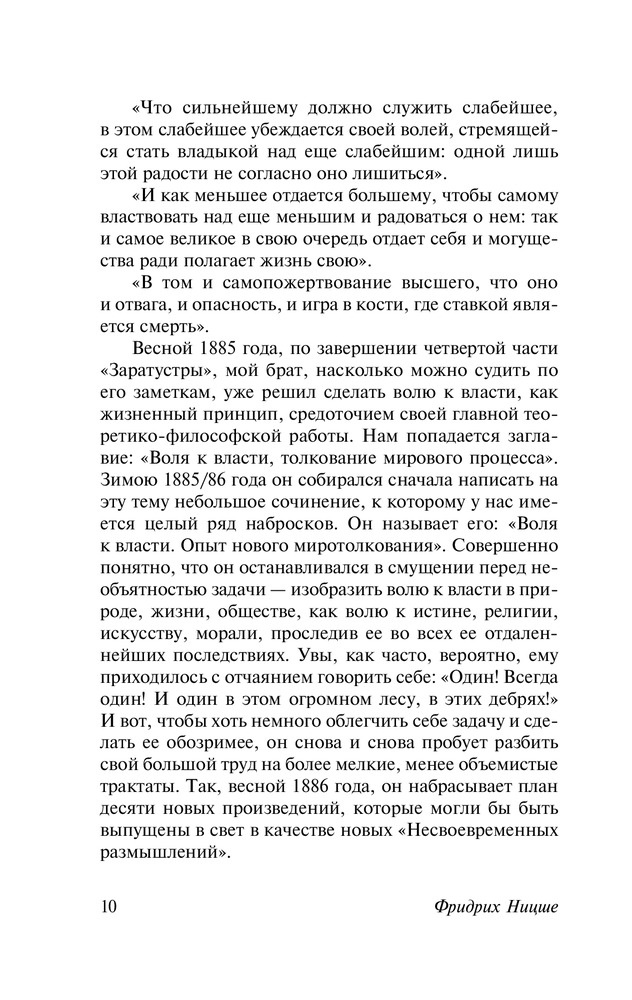 «Что сильнейшему должно служить слабейшее, в этом слабейшее убеждается своей волей, стремящейся стать владыкой над еще слабейшим: одной лишь этой радости не согласно оно лишиться».

«И как меньшее отдается большему, чтобы самому властвовать над еще меньшим и радоваться о нем: так и самое великое в свою очередь отдает себя и могущества ради полагает жизнь свою».

«В том и самопожертвование высшего, что оно и отвага, и опасность, и игра в кости, где ставкой является смерть».

Весной 1885 года, по завершении четвертой части «Заратустры», мой брат, насколько можно судить по его заметкам, уже решил сделать волю к власти, как жизненный принцип, средоточием своей главной теоретико-философской работы. Нам попадается заглавие: «Воля к власти, толкование мирового процесса». Зимою 1885/86 года он собирался сначала написать на эту тему небольшое сочинение, к которому у нас имеется целый ряд набросков. Он называет его: «Воля к власти. Опыт нового миротолкования». Совершенно понятно, что он останавливался в смущении перед необъятностью задачи — изобразить волю к власти в природе, жизни, обществе, как волю к истине, религии, искусству, морали, проследив ее во всех ее отдаленнейших последствиях. Увы, как часто, вероятно, ему приходилось с отчаянием говорить себе: «Один! Всегда один! И один в этом огромном лесу, в этих дебрях!» И вот, чтобы хоть немного облегчить себе задачу и сделать ее обозримее, он снова и снова пробует разбить свой большой труд на более мелкие, менее объемистые трактаты. Так, весной 1886 года, он набрасывает план десяти новых произведений, которые могли бы быть выпущены в свет в качестве новых «Несвоевременных размышлений».

10 Фридрих Ницше